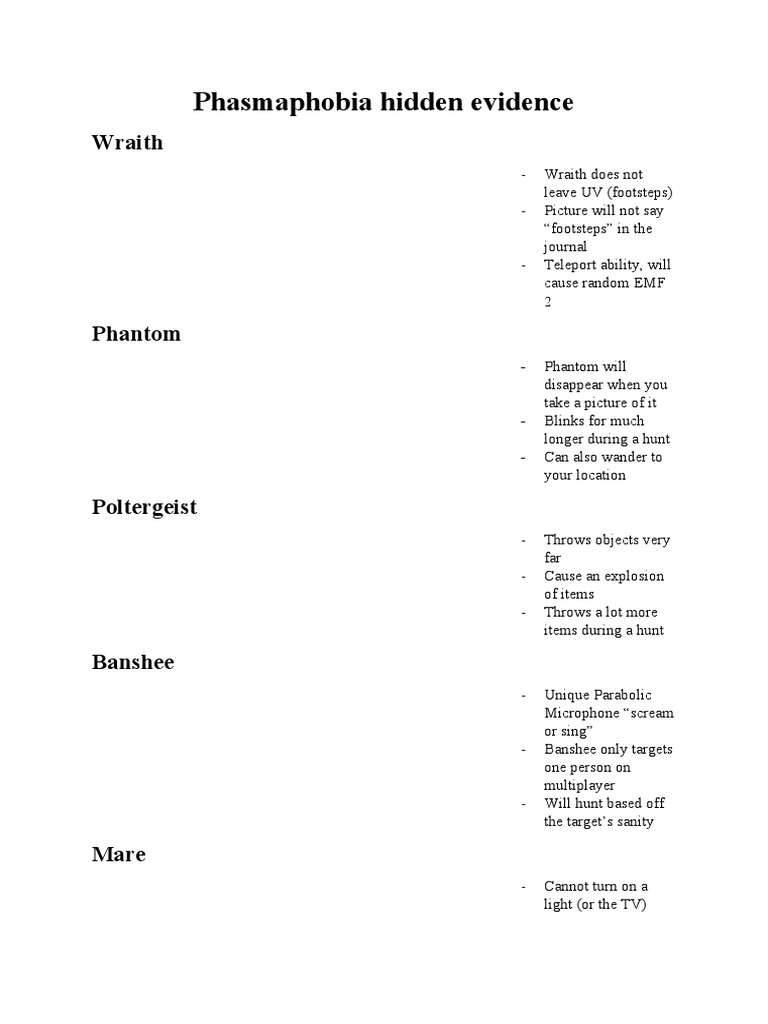 Phasmaphobia hidden evidence

Wraith

- Wraith does not leave UV (footsteps)
- Picture will not say “footsteps” in the journal
- Teleport ability, will cause random EMF 2

Phantom

- Phantom will disappear when you take a picture of it
- Blinks for much longer during a hunt
- Can also wander to your location

Poltergeist

- Throws objects very far
- Cause an explosion of items
- Throws a lot more items during a hunt

Banshee

- Unique Parabolic Microphone “scream or sing”
- Banshee only targets one person on multiplayer
- Will hunt based off the target’s sanity

Mare

- Cannot turn on a light (or the TV)